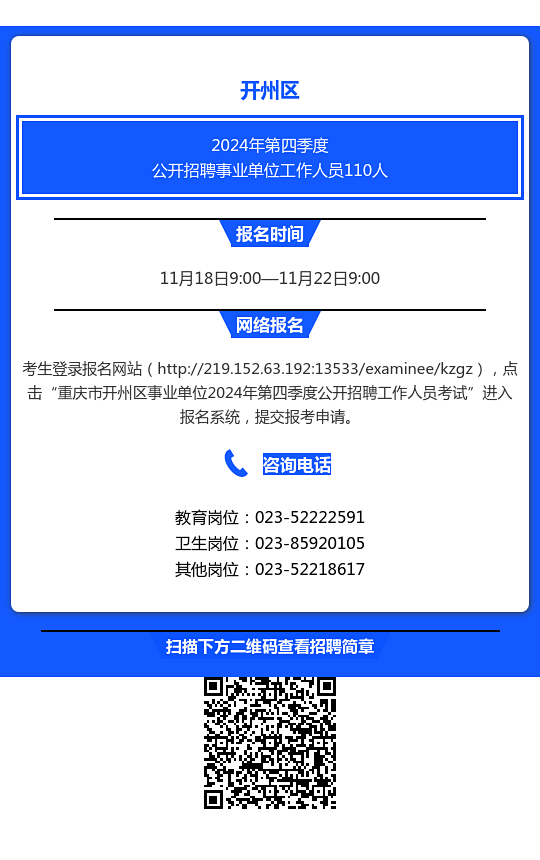 开州区

2024年第四季度
公开招聘事业单位工作人员110人

报名时间

11月18日9:00—11月22日9:00

网络报名

考生登录报名网站（http://219.152.63.192:13533/examinee/kzgz），点击“重庆市开州区事业单位2024年第四季度公开招聘工作人员考试”进入报名系统，提交报考申请。

咨询电话

教育岗位：023-52222591
卫生岗位：023-85920105
其他岗位：023-52218617

扫描下方二维码查看招聘简章